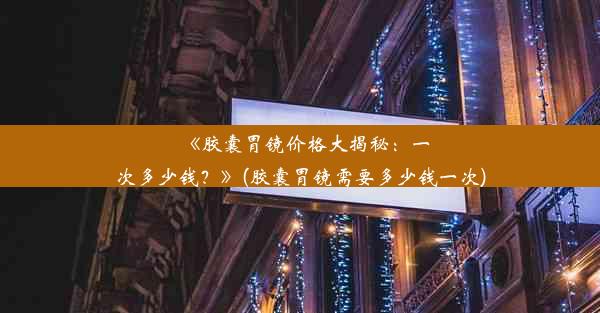 《胶囊胃镜价格大揭秘：一次多少钱？》(胶囊胃镜需要多少钱一次)